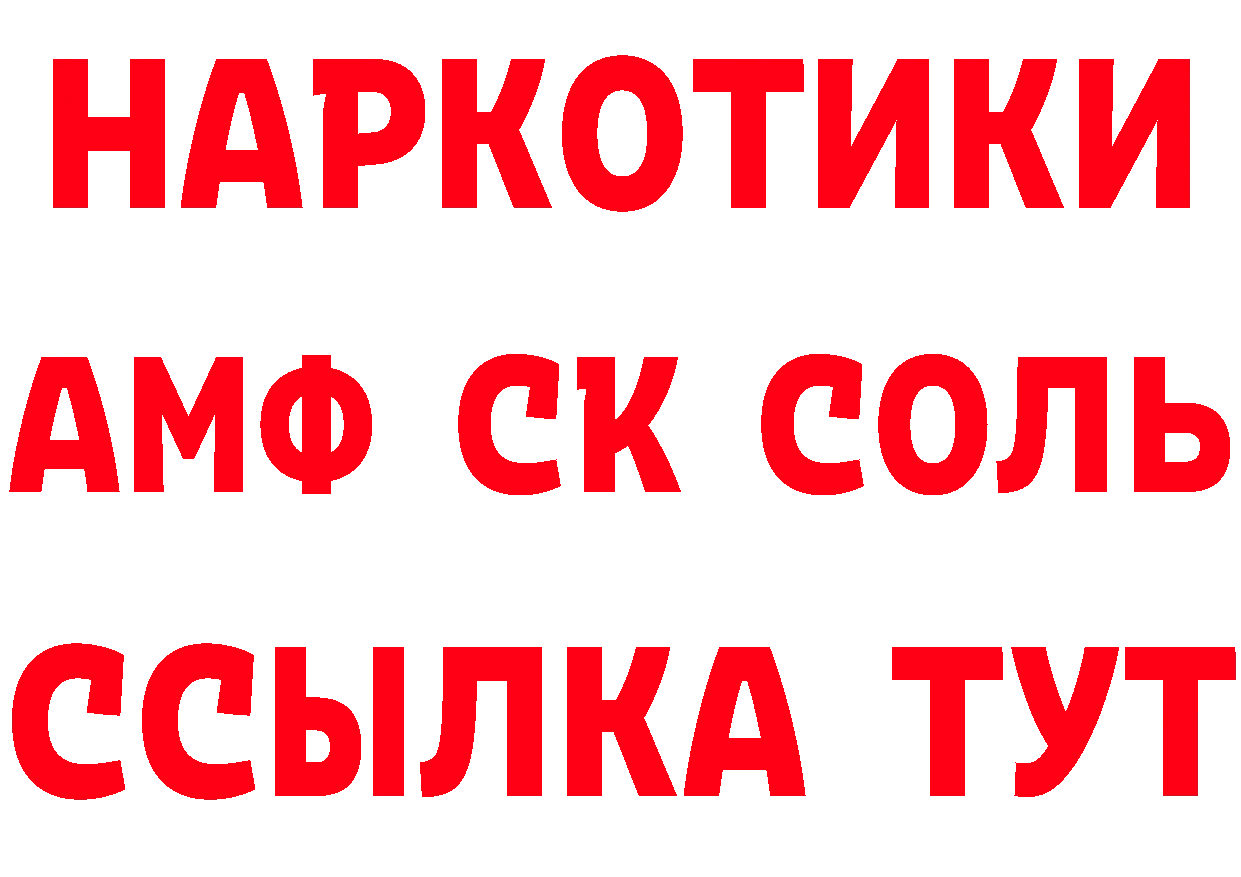 НАРКОТИКИ

АМФ СК СОЛЬ

ССЫЛКА ТУТ